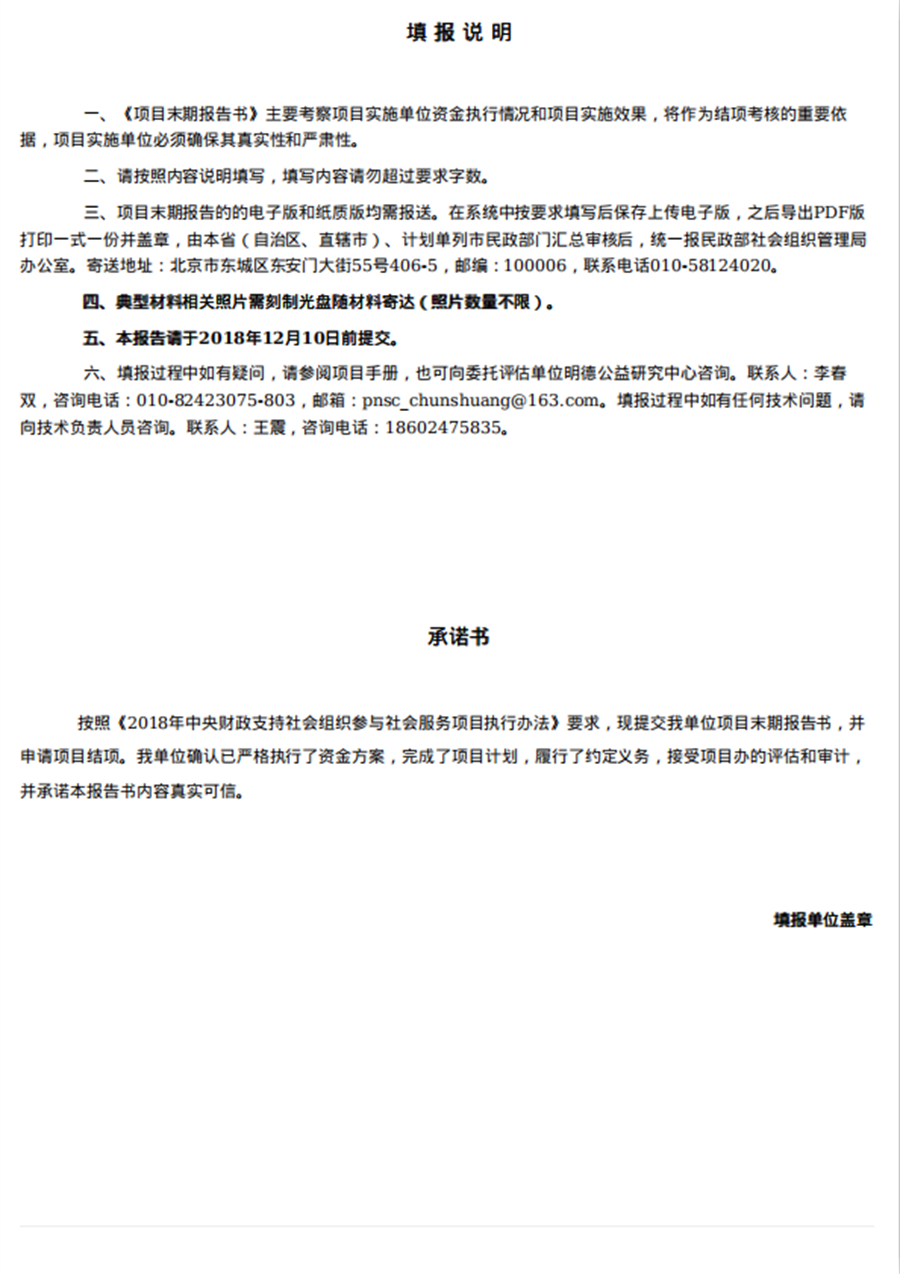 填 报 说 明

一、《项目末期报告书》主要考察项目实施单位资金执行情况和项目实施效果，将作为结项考核的重要依据，项目实施单位必须确保其真实性和严肃性。

二、请按照内容说明填写，填写内容请勿超过要求字数。

三、项目末期报告的的电子版和纸质版均需报送。在系统中按要求填写后保存上传电子版，之后导出PDF版打印一式一份并盖章，由本省（自治区、直辖市）、计划单列市民政部门汇总审核后，统一报民政部社会组织管理局办公室。寄送地址：北京市东城区东安门大街55号406-5，邮编：100006，联系电话010-58124020。

四、典型材料相关照片需刻制光盘随材料寄达（照片数量不限）。

五、本报告请于2018年12月10日前提交。

六、填报过程中如有疑问，请参阅项目手册，也可向委托评估单位明德公益研究中心咨询。联系人：李春双，咨询电话：010-82423075-803，邮箱：pnsc_chunshuang@163.com。填报过程中如有任何技术问题，请向技术负责人员咨询。联系人：王震，咨询电话：18602475835。

承诺书

按照《2018年中央财政支持社会组织参与社会服务项目执行办法》要求，现提交我单位项目末期报告书，并申请项目结项。我单位确认已严格执行了资金方案，完成了项目计划，履行了约定义务，接受项目办的评估和审计，并承诺本报告书内容真实可信。

填报单位盖章